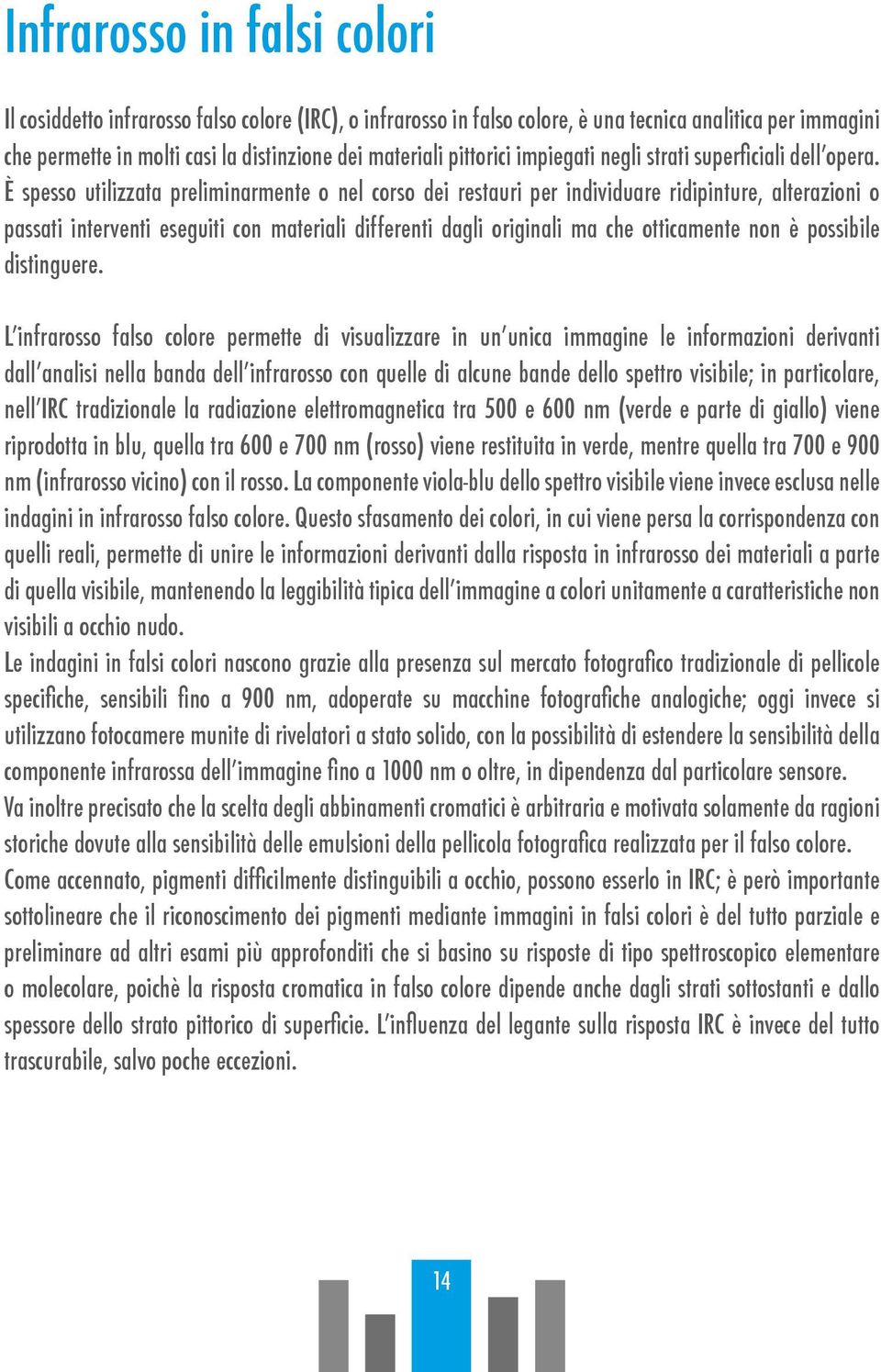 Infrarosso in falsi colori

Il cosiddetto infrarosso falso colore (IRC), o infrarosso in falso colore, è una tecnica analitica per immagini che permette in molti casi la distinzione dei materiali pittorici impiegati negli strati superficiali dell'opera. È spesso utilizzata preliminarmente o nel corso dei restauri per individuare ridipinture, alterazioni o passati interventi eseguiti con materiali differenti dagli originali ma che otticamente non è possibile distinguere.

L'infrarosso falso colore permette di visualizzare in un'unica immagine le informazioni derivanti dall'analisi nella banda dell'infrarosso con quelle di alcune bande dello spettro visibile; in particolare, nell'IRC tradizionale la radiazione elettromagnetica tra 500 e 600 nm (verde e parte di giallo) viene riprodotta in blu, quella tra 600 e 700 nm (rosso) viene restituita in verde, mentre quella tra 700 e 900 nm (infrarosso vicino) con il rosso. La componente viola-blu dello spettro visibile viene invece esclusa nelle indagini in infrarosso falso colore. Questo sfasamento dei colori, in cui viene persa la corrispondenza con quelli reali, permette di unire le informazioni derivanti dalla risposta in infrarosso dei materiali a parte di quella visibile, mantenendo la leggibilità tipica dell'immagine a colori unitamente a caratteristiche non visibili a occhio nudo.
Le indagini in falsi colori nascono grazie alla presenza sul mercato fotografico tradizionale di pellicole specifiche, sensibili fino a 900 nm, adoperate su macchine fotografiche analogiche; oggi invece si utilizzano fotocamere munite di rivelatori a stato solido, con la possibilità di estendere la sensibilità della componente infrarossa dell'immagine fino a 1000 nm o oltre, in dipendenza dal particolare sensore.
Va inoltre precisato che la scelta degli abbinamenti cromatici è arbitraria e motivata solamente da ragioni storiche dovute alla sensibilità delle emulsioni della pellicola fotografica realizzata per il falso colore.
Come accennato, pigmenti difficilmente distinguibili a occhio, possono esserlo in IRC; è però importante sottolineare che il riconoscimento dei pigmenti mediante immagini in falsi colori è del tutto parziale e preliminare ad altri esami più approfonditi che si basino su risposte di tipo spettroscopico elementare o molecolare, poichè la risposta cromatica in falso colore dipende anche dagli strati sottostanti e dallo spessore dello strato pittorico di superficie. L'influenza del legante sulla risposta IRC è invece del tutto trascurabile, salvo poche eccezioni.

14